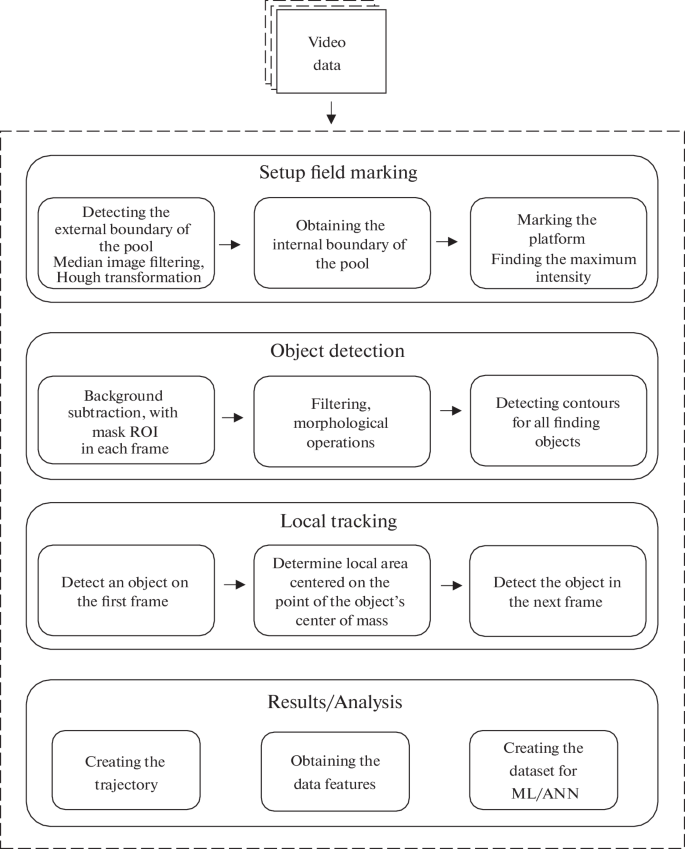 Video data

Setup field marking

Detecting the external boundary of the pool
Median image filtering, Hough transformation

Obtaining the internal boundary of the pool

Marking the platform
Finding the maximum intensity

Object detection

Background subtraction, with mask ROI in each frame

Filtering, morphological operations

Detecting contours for all finding objects

Local tracking

Detect an object on the first frame

Determine local area centered on the point of the object's center of mass

Detect the object in the next frame

Results/Analysis

Creating the trajectory

Obtaining the data features

Creating the dataset for ML/ANN